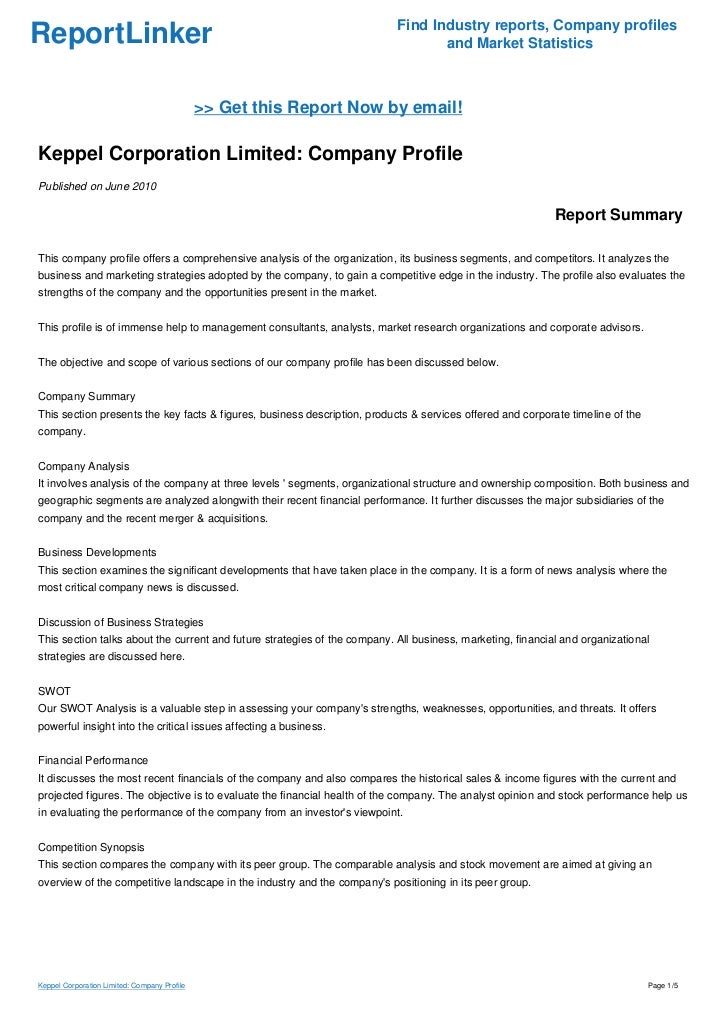 ReportLinker

Find Industry reports, Company profiles and Market Statistics

>> Get this Report Now by email!

Keppel Corporation Limited: Company Profile

Published on June 2010

Report Summary

This company profile offers a comprehensive analysis of the organization, its business segments, and competitors. It analyzes the business and marketing strategies adopted by the company, to gain a competitive edge in the industry. The profile also evaluates the strengths of the company and the opportunities present in the market.

This profile is of immense help to management consultants, analysts, market research organizations and corporate advisors.

The objective and scope of various sections of our company profile has been discussed below.

Company Summary
This section presents the key facts & figures, business description, products & services offered and corporate timeline of the company.

Company Analysis
It involves analysis of the company at three levels ' segments, organizational structure and ownership composition. Both business and geographic segments are analyzed alongwith their recent financial performance. It further discusses the major subsidiaries of the company and the recent merger & acquisitions.

Business Developments
This section examines the significant developments that have taken place in the company. It is a form of news analysis where the most critical company news is discussed.

Discussion of Business Strategies
This section talks about the current and future strategies of the company. All business, marketing, financial and organizational strategies are discussed here.

SWOT
Our SWOT Analysis is a valuable step in assessing your company's strengths, weaknesses, opportunities, and threats. It offers powerful insight into the critical issues affecting a business.

Financial Performance
It discusses the most recent financials of the company and also compares the historical sales & income figures with the current and projected figures. The objective is to evaluate the financial health of the company. The analyst opinion and stock performance help us in evaluating the performance of the company from an investor's viewpoint.

Competition Synopsis
This section compares the company with its peer group. The comparable analysis and stock movement are aimed at giving an overview of the competitive landscape in the industry and the company's positioning in its peer group.

Keppel Corporation Limited: Company Profile

Page 1/5